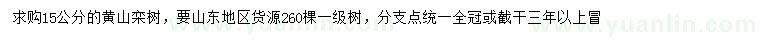 求购15公分的黄山栾树，要山东地区货源260棵一级树，分支点统一全冠或截干三年以上冒

www.yuanlin.com